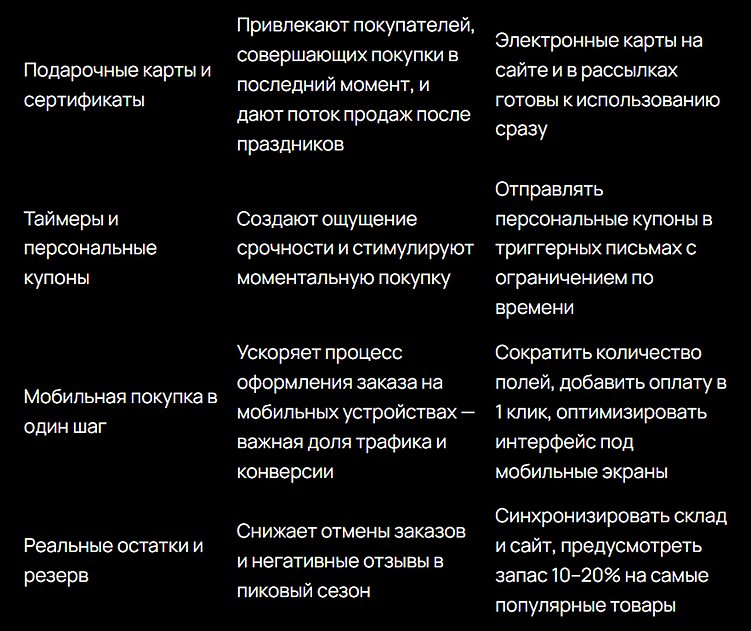 | | | |
|---|---|---|
| Подарочные карты и сертификаты | Привлекают покупателей, совершающих покупки в последний момент, и дают поток продаж после праздников | Электронные карты на сайте и в рассылках готовы к использованию сразу |
| Таймеры и персональные купоны | Создают ощущение срочности и стимулируют моментальную покупку | Отправлять персональные купоны в триггерных письмах с ограничением по времени |
| Мобильная покупка в один шаг | Ускоряет процесс оформления заказа на мобильных устройствах — важная доля трафика и конверсии | Сократить количество полей, добавить оплату в 1 клик, оптимизировать интерфейс под мобильные экраны |
| Реальные остатки и резерв | Снижает отмены заказов и негативные отзывы в пиковый сезон | Синхронизировать склад и сайт, предусмотреть запас 10–20% на самые популярные товары |